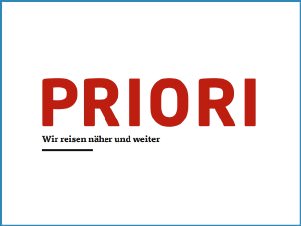 PRIORI

Wir reisen näher und weiter